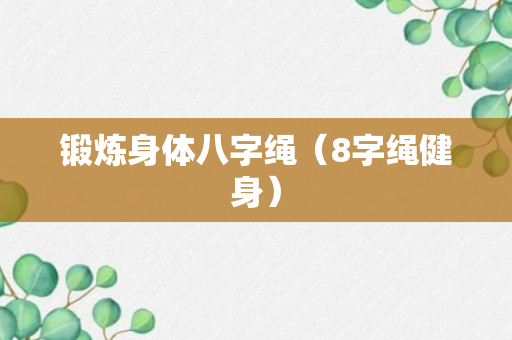 锻炼身体八字绳（8字绳健身）